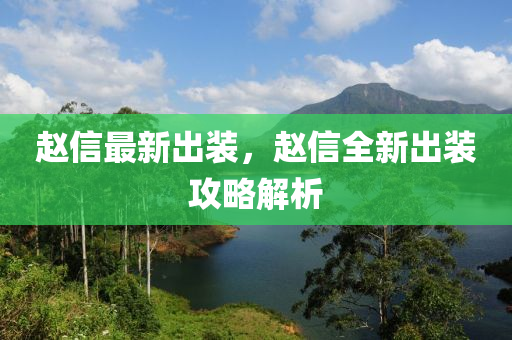 赵信最新出装，赵信全新出装攻略解析